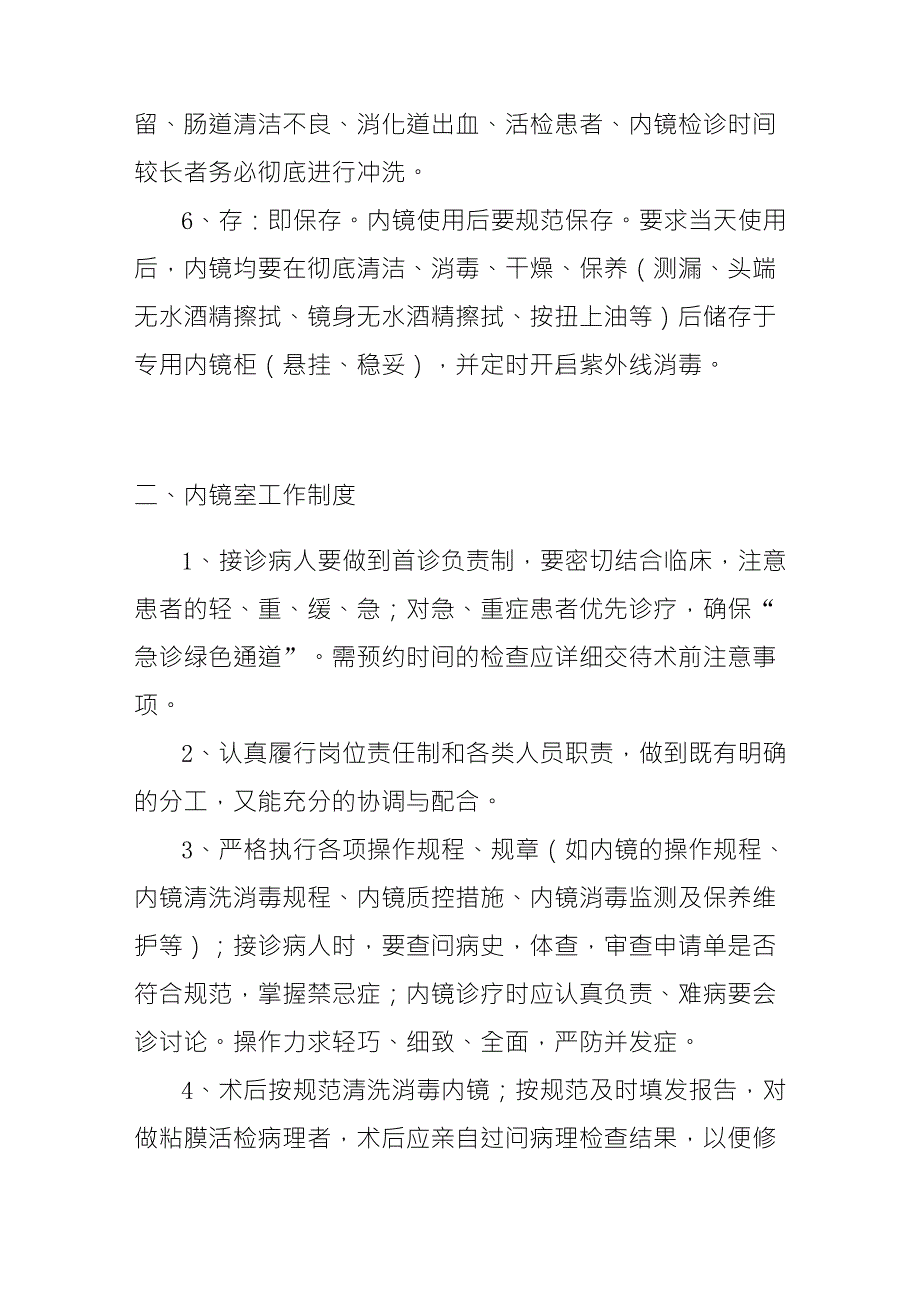 留、肠道清洁不良、消化道出血、活检患者、内镜检诊时间较长者务必彻底进行冲洗。

6、存：即保存。内镜使用后要规范保存。要求当天使用后，内镜均要在彻底清洁、消毒、干燥、保养（测漏、头端无水酒精擦拭、镜身无水酒精擦拭、按扭上油等）后储存于专用内镜柜（悬挂、稳妥），并定时开启紫外线消毒。

二、内镜室工作制度

1、接诊病人要做到首诊负责制，要密切结合临床，注意患者的轻、重、缓、急；对急、重症患者优先诊疗，确保“急诊绿色通道”。需预约时间的检查应详细交待术前注意事项。

2、认真履行岗位责任制和各类人员职责，做到既有明确的分工，又能充分的协调与配合。

3、严格执行各项操作规程、规章（如内镜的操作规程、内镜清洗消毒规程、内镜质控措施、内镜消毒监测及保养维护等）；接诊病人时，要查问病史，体查，审查申请单是否符合规范，掌握禁忌症；内镜诊疗时应认真负责、难病要会诊讨论。操作力求轻巧、细致、全面，严防并发症。

4、术后按规范清洗消毒内镜；按规范及时填发报告，对做粘膜活检病理者，术后应亲自过问病理检查结果，以便修